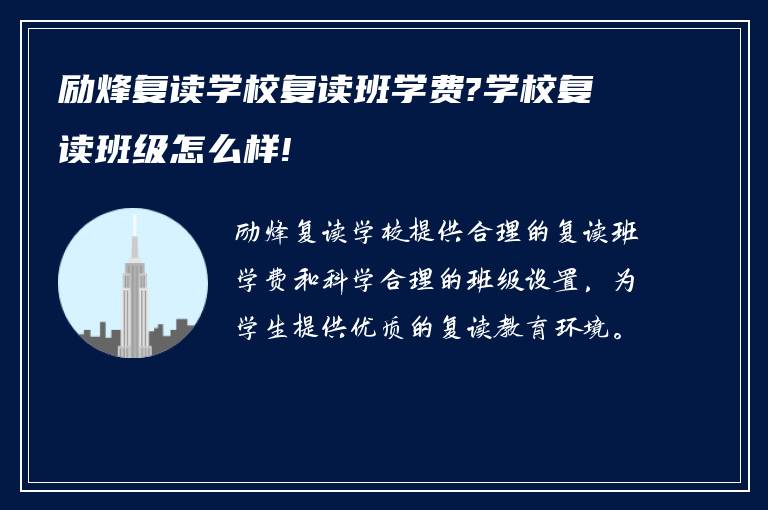 励烽复读学校复读班学费?学校复读班级怎么样!

励烽复读学校提供合理的复读班学费和科学合理的班级设置，为学生提供优质的复读教育环境。